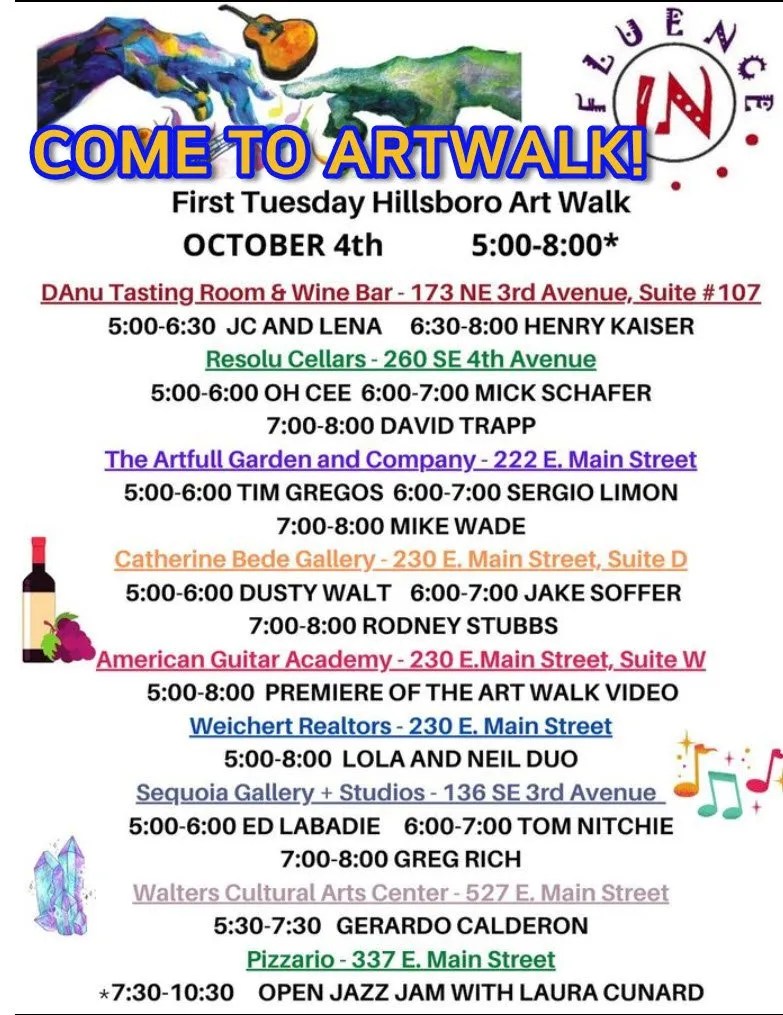 INFLUENCE

COME TO ARTWALK!

First Tuesday Hillsboro Art Walk

OCTOBER 4th 5:00-8:00*

DAnu Tasting Room & Wine Bar - 173 NE 3rd Avenue, Suite #107

5:00-6:30 JC AND LENA 6:30-8:00 HENRY KAISER

Resolu Cellars - 260 SE 4th Avenue

5:00-6:00 OH CEE 6:00-7:00 MICK SCHAFER

7:00-8:00 DAVID TRAPP

The Artfull Garden and Company - 222 E. Main Street

5:00-6:00 TIM GREGOS 6:00-7:00 SERGIO LIMON

7:00-8:00 MIKE WADE

Catherine Bede Gallery - 230 E. Main Street, Suite D

5:00-6:00 DUSTY WALT 6:00-7:00 JAKE SOFFER

7:00-8:00 RODNEY STUBBS

American Guitar Academy - 230 E.Main Street, Suite W

5:00-8:00 PREMIERE OF THE ART WALK VIDEO

Weichert Realtors - 230 E. Main Street

5:00-8:00 LOLA AND NEIL DUO

Sequoia Gallery + Studios - 136 SE 3rd Avenue

5:00-6:00 ED LABADIE 6:00-7:00 TOM NITCHIE

7:00-8:00 GREG RICH

Walters Cultural Arts Center - 527 E. Main Street

5:30-7:30 GERARDO CALDERON

Pizzario - 337 E. Main Street

*7:30-10:30 OPEN JAZZ JAM WITH LAURA CUNARD